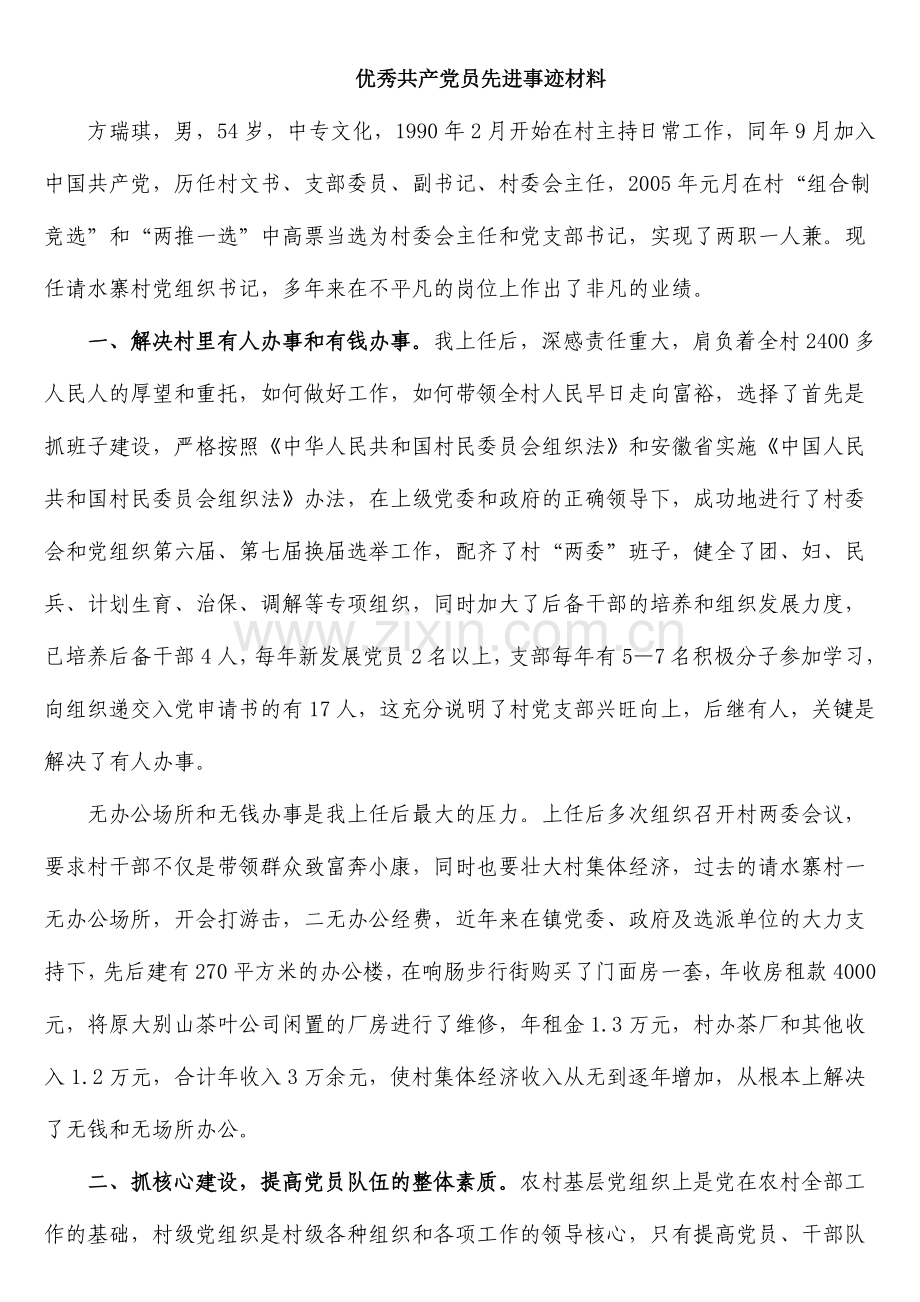 优秀共产党员先进事迹材料

方瑞琪，男，54岁，中专文化，1990年2月开始在村主持日常工作，同年9月加入中国共产党，历任村文书、支部委员、副书记、村委会主任，2005年元月在村“组合制竞选”和“两推一选”中高票当选为村委会主任和党支部书记，实现了两职一人兼。现任请水寨村党组织书记，多年来在不平凡的岗位上作出了非凡的业绩。

一、解决村里有人办事和有钱办事。我上任后，深感责任重大，肩负着全村2400多人民人的厚望和重托，如何做好工作，如何带领全村人民早日走向富裕，选择了首先是抓班子建设，严格按照《中华人民共和国村民委员会组织法》和安徽省实施《中国人民共和国村民委员会组织法》办法，在上级党委和政府的正确领导下，成功地进行了村委会和党组织第六届、第七届换届选举工作，配齐了村“两委”班子，健全了团、妇、民兵、计划生育、治保、调解等专项组织，同时加大了后备干部的培养和组织发展力度，已培养后备干部4人，每年新发展党员2名以上，支部每年有5—7名积极分子参加学习，向组织递交入党申请书的有17人，这充分说明了村党支部兴旺向上，后继有人，关键是解决了有人办事。

无办公场所和无钱办事是我上任后最大的压力。上任后多次组织召开村两委会议，要求村干部不仅是带领群众致富奔小康，同时也要壮大村集体经济，过去的请水寨村一无办公场所，开会打游击，二无办公经费，近年来在镇党委、政府及选派单位的大力支持下，先后建有270平方米的办公楼，在响肠步行街购买了门面房一套，年收房租款4000元，将原大别山茶叶公司闲置的厂房进行了维修，年租金1.3万元，村办茶厂和其他收入1.2万元，合计年收入3万余元，使村集体经济收入从无到逐年增加，从根本上解决了无钱和无场所办公。

二、抓核心建设，提高党员队伍的整体素质。农村基层党组织上是党在农村全部工作的基础，村级党组织是村级各种组织和各项工作的领导核心，只有提高党员、干部队

www.zixin.com.cn